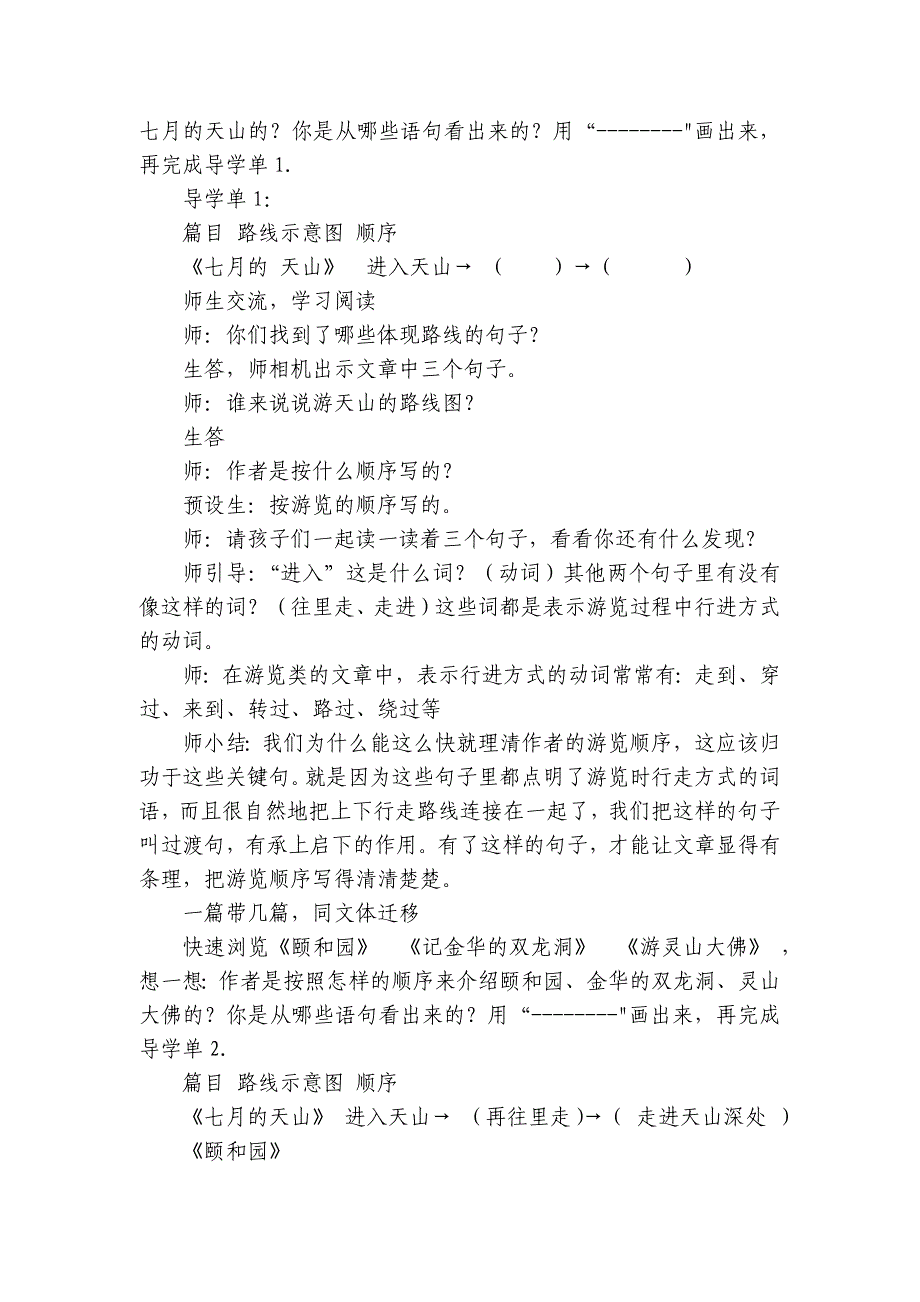 七月的天山的？你是从哪些语句看出来的？用“--------"画出来，再完成导学单 1.

导学单 1:

篇目 路线示意图 顺序

《七月的 天山》 进入天山→ （ ）→（ ）

师生交流，学习阅读

师：你们找到了哪些体现路线的句子？

生答，师相机出示文章中三个句子。

师：谁来说说游天山的路线图？

生答

师：作者是按什么顺序写的？

预设生：按游览的顺序写的。

师：请孩子们一起读一读着三个句子，看看你还有什么发现？

师引导：“进入”这是什么词？（动词）其他两个句子里有没有像这样的词？（往里走、走进）这些词都是表示游览过程中行进方式的动词。

师：在游览类的文章中，表示行进方式的动词常常有：走到、穿过、来到、转过、路过、绕过等

师小结：我们为什么能这么快就理清作者的游览顺序，这应该归功于这些关键句。就是因为这些句子里都点明了游览时行走方式的词语，而且很自然地把上下行走路线连接在一起了，我们把这样的句子叫过渡句，有承上启下的作用。有了这样的句子，才能让文章显得有条理，把游览顺序写得清清楚楚。

一篇带几篇，同文体迁移

快速浏览《颐和园》 《记金华的双龙洞》 《游灵山大佛》，想一想：作者是按照怎样的顺序来介绍颐和园、金华的双龙洞、灵山大佛的？你是从哪些语句看出来的？用“--------"画出来，再完成导学单 2.

篇目 路线示意图 顺序

《七月的天山》 进入天山→ （再往里走）→（ 走进天山深处 ）

《颐和园》